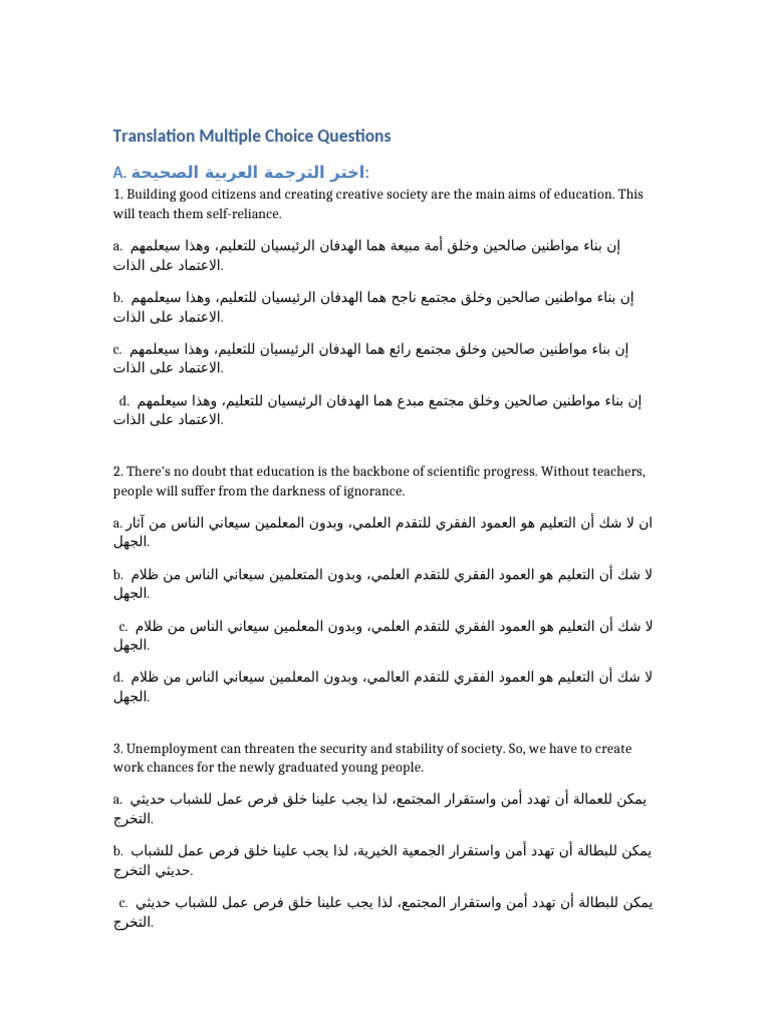 Translation Multiple Choice Questions

A. اختر الترجمة العربية الصحيحة:

1. Building good citizens and creating creative society are the main aims of education. This will teach them self-reliance.

a. إن بناء مواطنين صالحين وخلق أمة مبيعة هما الهدفان الرئيسيان للتعليم، وهذا سيعلمهم الاعتماد على الذات.

b. إن بناء مواطنين صالحين وخلق مجتمع ناجح هما الهدفان الرئيسيان للتعليم، وهذا سيعلمهم الاعتماد على الذات.

c. إن بناء مواطنين صالحين وخلق مجتمع رائع هما الهدفان الرئيسيان للتعليم، وهذا سيعلمهم الاعتماد على الذات.

d. إن بناء مواطنين صالحين وخلق مجتمع مبدع هما الهدفان الرئيسيان للتعليم، وهذا سيعلمهم الاعتماد على الذات.

2. There's no doubt that education is the backbone of scientific progress. Without teachers, people will suffer from the darkness of ignorance.

a. ان لا شك أن التعليم هو العمود الفقري للتقدم العلمي، وبدون المعلمين سيعاني الناس من آثار الجهل.

b. لا شك أن التعليم هو العمود الفقري للتقدم العلمي، وبدون المتعلمين سيعاني الناس من ظلام الجهل.

c. لا شك أن التعليم هو العمود الفقري للتقدم العلمي، وبدون المعلمين سيعاني الناس من ظلام الجهل.

d. لا شك أن التعليم هو العمود الفقري للتقدم العالمي، وبدون المعلمين سيعاني الناس من ظلام الجهل.

3. Unemployment can threaten the security and stability of society. So, we have to create work chances for the newly graduated young people.

a. يمكن للعمالة أن تهدد أمن واستقرار المجتمع، لذا يجب علينا خلق فرص عمل للشباب حديثي التخرج.

b. يمكن للبطالة أن تهدد أمن واستقرار الجمعية الخيرية، لذا يجب علينا خلق فرص عمل للشباب حديثي التخرج.

c. يمكن للبطالة أن تهدد أمن واستقرار المجتمع، لذا يجب علينا خلق فرص عمل للشباب حديثي التخرج.